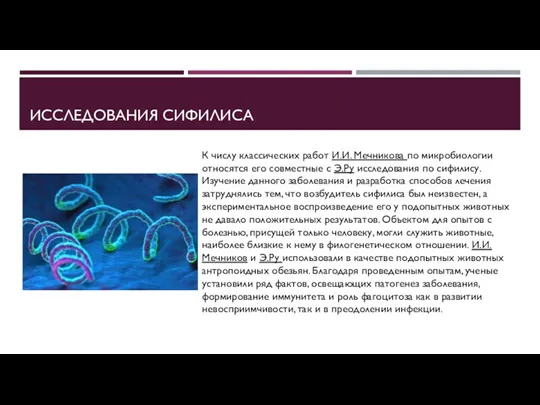 ИССЛЕДОВАНИЯ СИФИЛИСА

К числу классических работ И.И. Мечникова по микробиологии относятся его совместные с Э.Ру исследования по сифилису. Изучение данного заболевания и разработка способов лечения затруднялись тем, что возбудитель сифилиса был неизвестен, а экспериментальное воспроизведение его у подопытных животных не давало положительных результатов. Объектом для опытов с болезнью, присущей только человеку, могли служить животные, наиболее близкие к нему в филогенетическом отношении. И.И. Мечников и Э.Ру использовали в качестве подопытных животных антропоидных обезьян. Благодаря проведенным опытам, ученые установили ряд фактов, освещающих патогенез заболевания, формирование иммунитета и роль фагоцитоза как в развитии невосприимчивости, так и в преодолении инфекции.